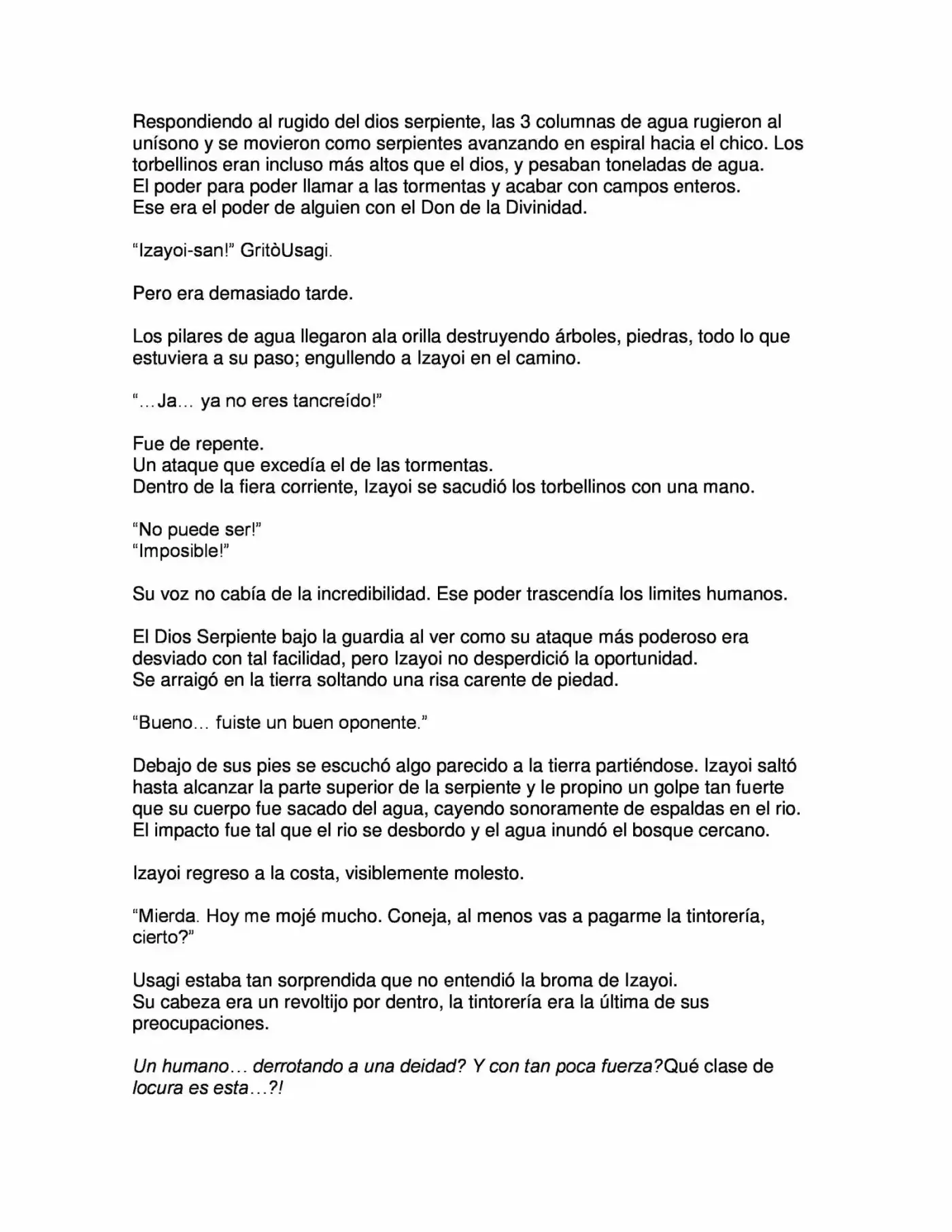 Respondiendo al rugido del dios serpiente, las 3 columnas de agua rugieron al unísono y se movieron como serpientes avanzando en espiral hacia el chico. Los torbellinos eran incluso más altos que el dios, y pesaban toneladas de agua.
El poder para poder llamar a las tormentas y acabar con campos enteros.
Ese era el poder de alguien con el Don de la Divinidad.

"Izayoi-san!" GritòUsagi.

Pero era demasiado tarde.

Los pilares de agua llegaron ala orilla destruyendo árboles, piedras, todo lo que estuviera a su paso; engullendo a Izayoi en el camino.

"…Ja… ya no eres tancreído!"

Fue de repente.
Un ataque que excedía el de las tormentas.
Dentro de la fiera corriente, Izayoi se sacudió los torbellinos con una mano.

"No puede ser!"
"Imposible!"

Su voz no cabía de la incredibilidad. Ese poder trascendía los limites humanos.

El Dios Serpiente bajo la guardia al ver como su ataque más poderoso era desviado con tal facilidad, pero Izayoi no desperdició la oportunidad.
Se arraigó en la tierra soltando una risa carente de piedad.

"Bueno… fuiste un buen oponente."

Debajo de sus pies se escuchó algo parecido a la tierra partiéndose. Izayoi saltó hasta alcanzar la parte superior de la serpiente y le propino un golpe tan fuerte que su cuerpo fue sacado del agua, cayendo sonoramente de espaldas en el rio. El impacto fue tal que el rio se desbordo y el agua inundó el bosque cercano.

Izayoi regreso a la costa, visiblemente molesto.

"Mierda. Hoy me mojé mucho. Coneja, al menos vas a pagarme la tintorería, cierto?"

Usagi estaba tan sorprendida que no entendió la broma de Izayoi.
Su cabeza era un revoltijo por dentro, la tintorería era la última de sus preocupaciones.

Un humano… derrotando a una deidad? Y con tan poca fuerza?Qué clase de locura es esta…?!